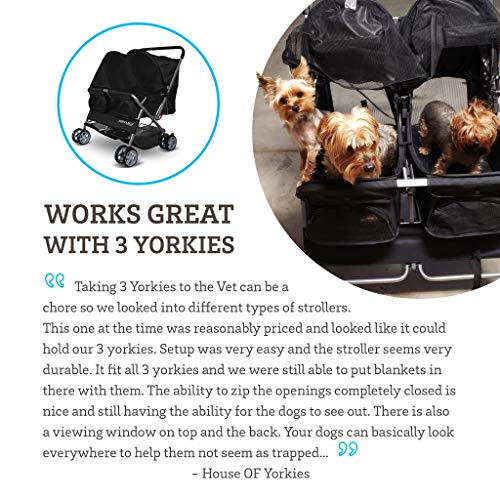 WORKS GREAT WITH 3 YORKIES

“ Taking 3 Yorkies to the Vet can be a chore so we looked into different types of strollers. This one at the time was reasonably priced and looked like it could hold our 3 yorkies. Setup was very easy and the stroller seems very durable. It fit all 3 yorkies and we were still able to put blankets in there with them. The ability to zip the openings completely closed is nice and still having the ability for the dogs to see out. There is also a viewing window on top and the back. Your dogs can basically look everywhere to help them not seem as trapped... ”

- House OF Yorkies